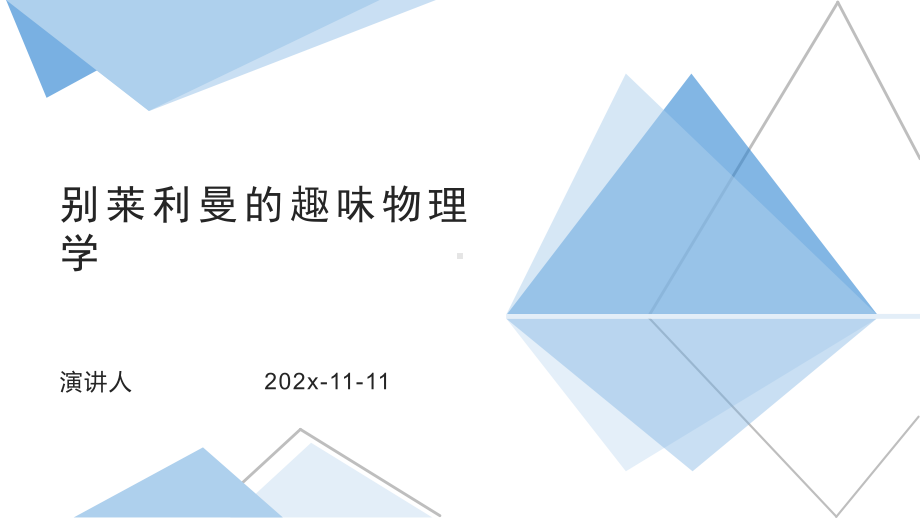 别莱利曼的趣味物理学

演讲人 202x-11-11